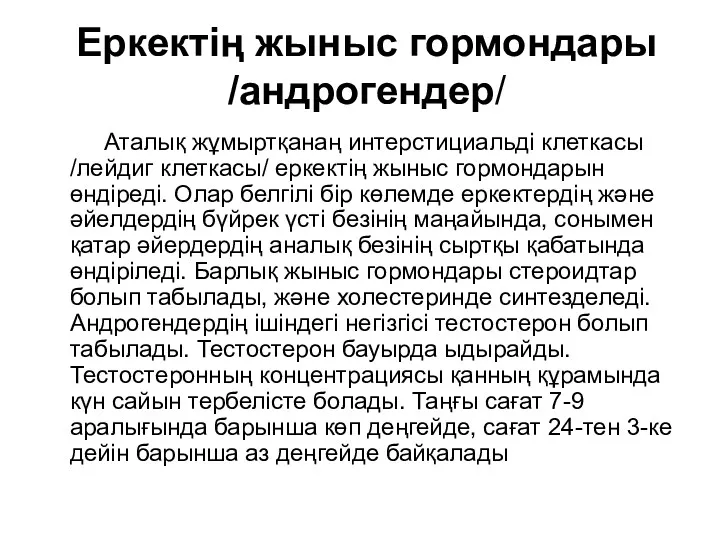 Еркектің жыныс гормондары /андрогендер/

Аталық жұмыртқанаң интерстициальді клеткасы /лейдиг клеткасы/ еркектің жыныс гормондарын өндіреді. Олар белгілі бір көлемде еркектердің және әйелдердің бүйрек үсті безінің маңайында, сонымен қатар әйердердің аналық безінің сыртқы қабатында өндіріледі. Барлық жыныс гормондары стероидтар болып табылады, және холестеринде синтезделеді. Андрогендердің ішіндегі негізгісі тестостерон болып табылады. Тестостерон бауырда ыдырайды. Тестостеронның концентрациясы қанның құрамында күн сайын тербелісте болады. Таңғы сағат 7-9 аралығында барынша көп деңгейде, сағат 24-тен 3-ке дейін барынша аз деңгейде байқалады